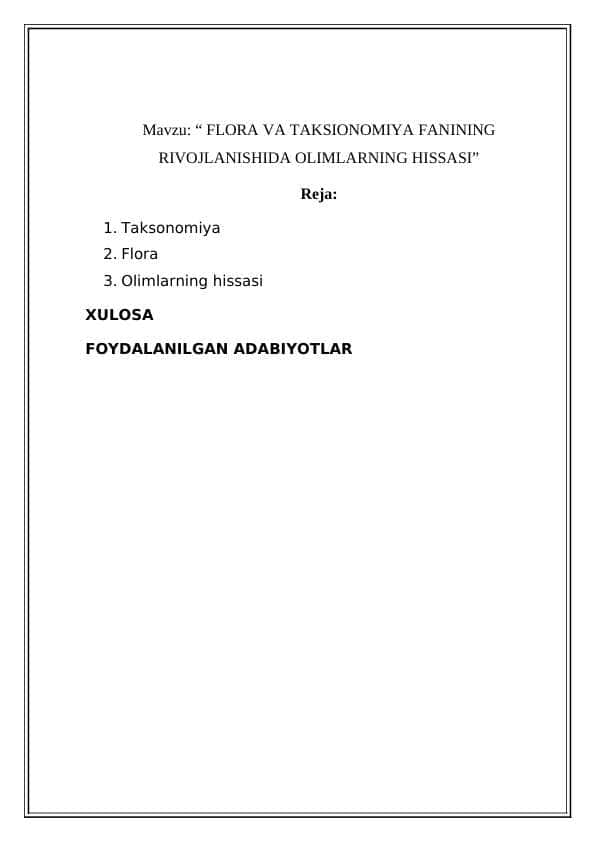 Mavzu: “ FLORA VA TAKSIONOMIYA FANINING RIVOJLANISHIDA OLIMLARNING HISSASI”

Reja:

1. Taksonomiya
2. Flora
3. Olimlarning hissasi

XULOSA

FOYDALANILGAN ADABIYOTLAR